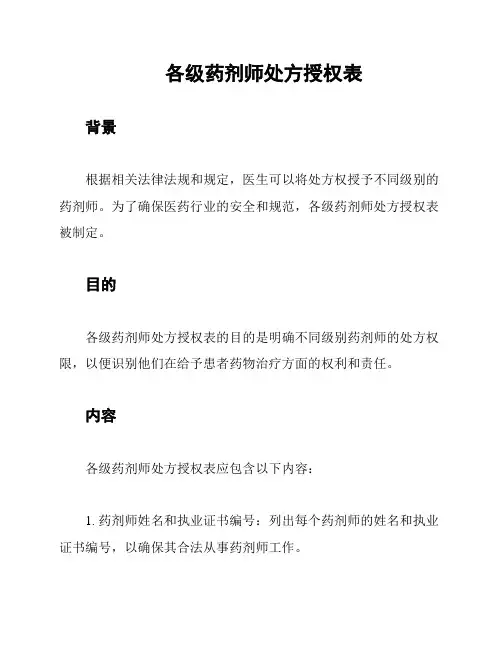 各级药剂师处方授权表

背景

根据相关法律法规和规定，医生可以将处方权授予不同级别的药剂师。为了确保医药行业的安全和规范，各级药剂师处方授权表被制定。

目的

各级药剂师处方授权表的目的是明确不同级别药剂师的处方权限，以便识别他们在给予患者药物治疗方面的权利和责任。

内容

各级药剂师处方授权表应包含以下内容：

1. 药剂师姓名和执业证书编号：列出每个药剂师的姓名和执业证书编号，以确保其合法从事药剂师工作。